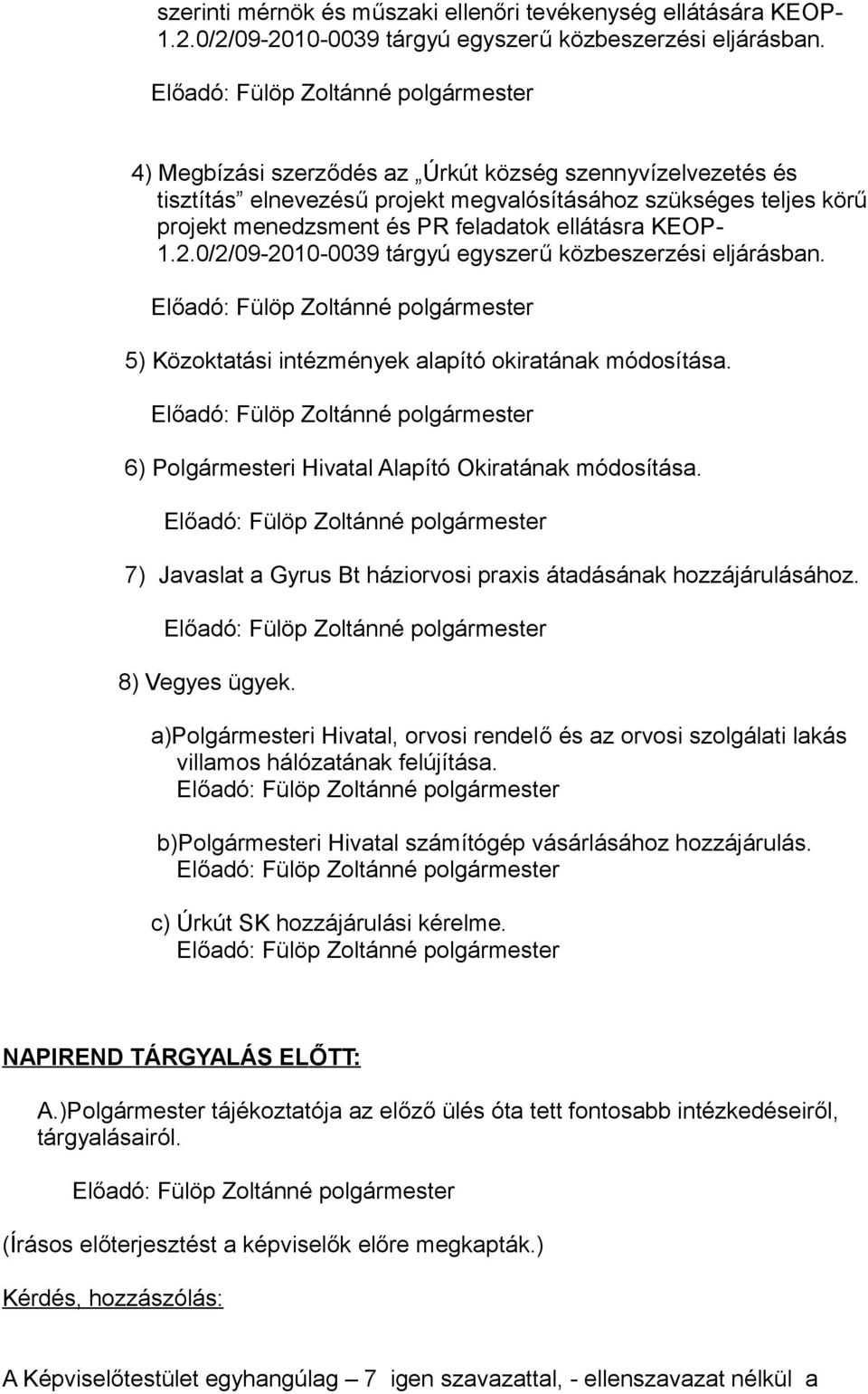 szerinti mérnök és műszaki ellenőri tevékenység ellátására KEOP-1.2.0/2/09-2010-0039 tárgyú egyszerű közbeszerzési eljárásban.

Előadó: Fülöp Zoltánné polgármester

4) Megbízási szerződés az „Úrkút község szennyvízelvezetés és tisztítás” elnevezésű projekt megvalósításához szükséges teljes körű projekt menedzsment és PR feladatok ellátásra KEOP-1.2.0/2/09-2010-0039 tárgyú egyszerű közbeszerzési eljárásban.

Előadó: Fülöp Zoltánné polgármester

5) Közoktatási intézmények alapító okiratának módosítása.

Előadó: Fülöp Zoltánné polgármester

6) Polgármesteri Hivatal Alapító Okiratának módosítása.

Előadó: Fülöp Zoltánné polgármester

7) Javaslat a Gyrus Bt háziorvosi praxis átadásának hozzájárulásához.

Előadó: Fülöp Zoltánné polgármester

8) Vegyes ügyek.

a)Polgármesteri Hivatal, orvosi rendelő és az orvosi szolgálati lakás villamos hálózatának felújítása.
Előadó: Fülöp Zoltánné polgármester

b)Polgármesteri Hivatal számítógép vásárlásához hozzájárulás.
Előadó: Fülöp Zoltánné polgármester

c) Úrkút SK hozzájárulási kérelme.
Előadó: Fülöp Zoltánné polgármester

NAPIREND TÁRGYALÁS ELŐTT:

A.)Polgármester tájékoztatója az előző ülés óta tett fontosabb intézkedéseiről, tárgyalásairól.

Előadó: Fülöp Zoltánné polgármester

(Írásos előterjesztést a képviselők előre megkapták.)

Kérdés, hozzászólás:

A Képviselőtestület egyhangúlag – 7 igen szavazattal, - ellenszavazat nélkül a